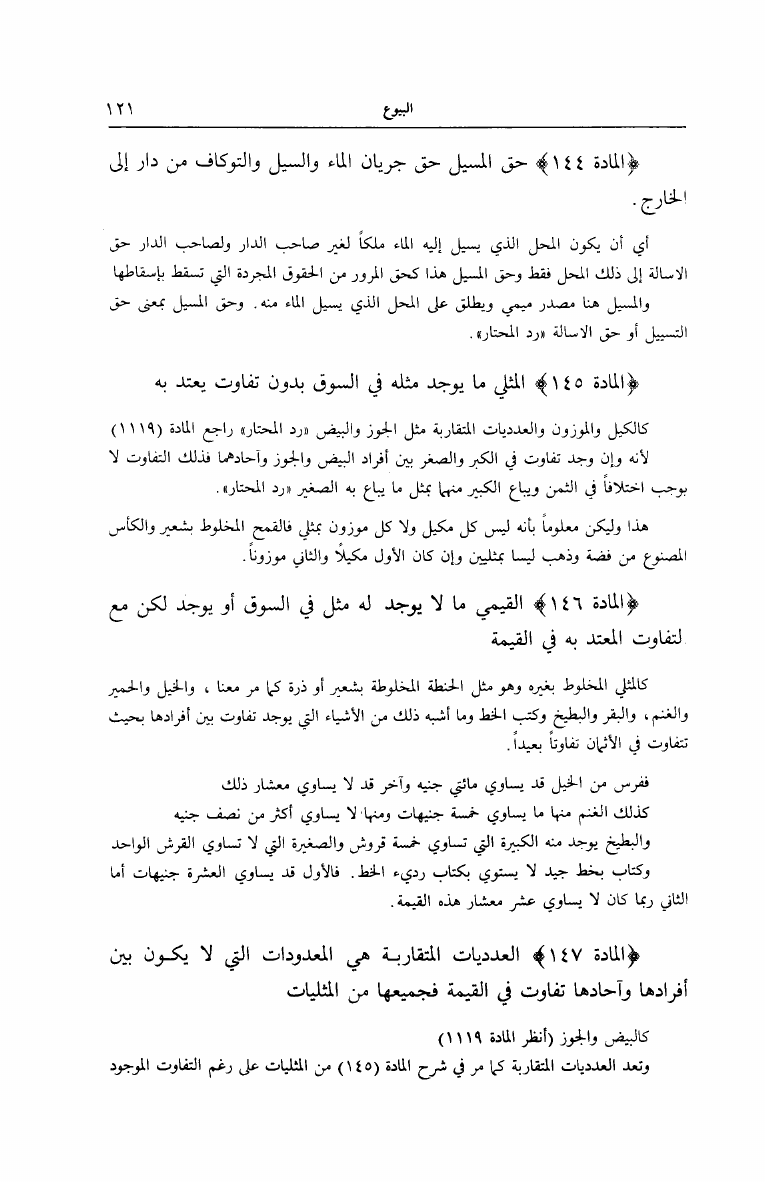 ١٢١ البيوع

﴿المادة ١٤٤﴾ حق المسيل حق جريان الماء والسيل والتوكاف من دار إلى الخارج.

أي أن يكون المحل الذي يسيل إليه الماء ملكاً لغير صاحب الدار ولصاحب الدار حق الاسالة إلى ذلك المحل فقط وحق المسيل هذا كحق المرور من الحقوق المجردة التي تسقط بإسقاطها والمسيل هنا مصدر ميمي ويطلق على المحل الذي يسيل الماء منه. وحق المسيل بمعنى حق التسييل أو حق الاسالة «رد المحتار».

﴿المادة ١٤٥﴾ المثلي ما يوجد مثله في السوق بدون تفاوت يعتد به

كالكيل والموزون والعدديات المتقاربة مثل الجوز والبيض «رد المحتار» راجع المادة (١١١٩) لأنه وإن وجد تفاوت في الكبر والصغر بين أفراد البيض والجوز وآحادهما فذلك التفاوت لا يوجب اختلافاً في الثمن ويباع الكبير منهما بمثل ما يباع به الصغير «رد المحتار».

هذا وليكن معلوماً بأنه ليس كل مكيل ولا كل موزون بمثلي فالقمح المخلوط بشعير والكأس المصنوع من فضة وذهب ليسا بمثليين وإن كان الأول مكيلاً والثاني موزوناً.

﴿المادة ١٤٦﴾ القيمي ما لا يوجد له مثل في السوق أو يوجد لكن مع لتفاوت المعتد به في القيمة

كالمثلي المخلوط بغيره وهو مثل الحنطة المخلوطة بشعير أو ذرة كما مر معنا، والخيل والحمير والغنم، والبقر والبطيخ وكتب الخط وما أشبه ذلك من الأشياء التي يوجد تفاوت بين أفرادها بحيث تتفاوت في الأثمان تفاوتاً بعيداً.

ففرس من الخيل قد يساوي مائتي جنيه وآخر قد لا يساوي معشار ذلك
كذلك الغنم منها ما يساوي خمسة جنيهات ومنها لا يساوي أكثر من نصف جنيه
والبطيخ يوجد منه الكبيرة التي تساوي خمسة قروش والصغيرة التي لا تساوي القرش الواحد
وكتاب بخط جيد لا يستوي بكتاب رديء الخط. فالأول قد يساوي العشرة جنيهات أما الثاني ربما كان لا يساوي عشر معشار هذه القيمة.

﴿المادة ١٤٧﴾ العدديات المتقاربة هي المعدودات التي لا يكون بين أفرادها وآحادها تفاوت في القيمة فجميعها من المثليات

كالبيض والجوز (أنظر المادة ١١١٩)
وتعد العدديات المتقاربة كما مر في شرح المادة (١٤٥) من المثليات على رغم التفاوت الموجود